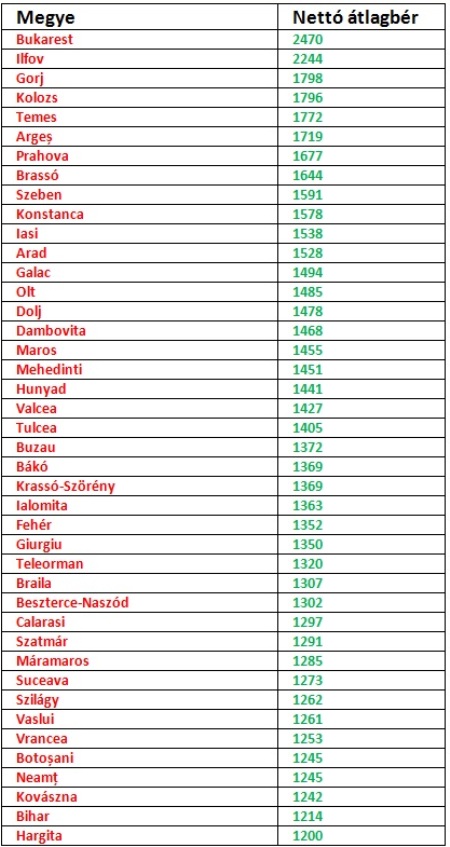 | Megye | Nettó átlagbér |
|---|---|
| Bukarest | 2470 |
| Ilfov | 2244 |
| Gorj | 1798 |
| Kolozs | 1796 |
| Temes | 1772 |
| Argeș | 1719 |
| Prahova | 1677 |
| Brassó | 1644 |
| Szeben | 1591 |
| Konstanca | 1578 |
| Iasi | 1538 |
| Arad | 1528 |
| Galac | 1494 |
| Olt | 1485 |
| Dolj | 1478 |
| Dambovita | 1468 |
| Maros | 1455 |
| Mehedinti | 1451 |
| Hunyad | 1441 |
| Valcea | 1427 |
| Tulcea | 1405 |
| Buzau | 1372 |
| Bákó | 1369 |
| Krassó-Szörény | 1369 |
| Ialomita | 1363 |
| Fehér | 1352 |
| Giurgiu | 1350 |
| Teleorman | 1320 |
| Braila | 1307 |
| Beszterce-Naszód | 1302 |
| Calarasi | 1297 |
| Szatmár | 1291 |
| Máramaros | 1285 |
| Suceava | 1273 |
| Szilágy | 1262 |
| Vaslui | 1261 |
| Vrancea | 1253 |
| Botoșani | 1245 |
| Neamț | 1245 |
| Kovászna | 1242 |
| Bihar | 1214 |
| Hargita | 1200 |